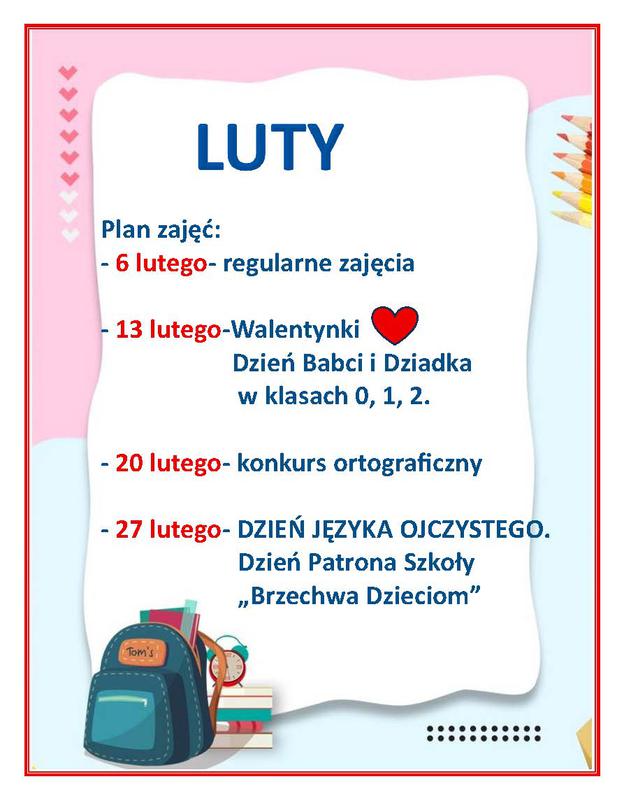 LUTY

Plan zajęć:
- 6 lutego- regularne zajęcia

- 13 lutego-Walentynki
Dzień Babci i Dziadka
w klasach 0, 1, 2.

- 20 lutego- konkurs ortograficzny

- 27 lutego- DZIEŃ JĘZYKA OJCZYSTEGO.
Dzień Patrona Szkoły
„Brzechwa Dzieciom”

Tom's